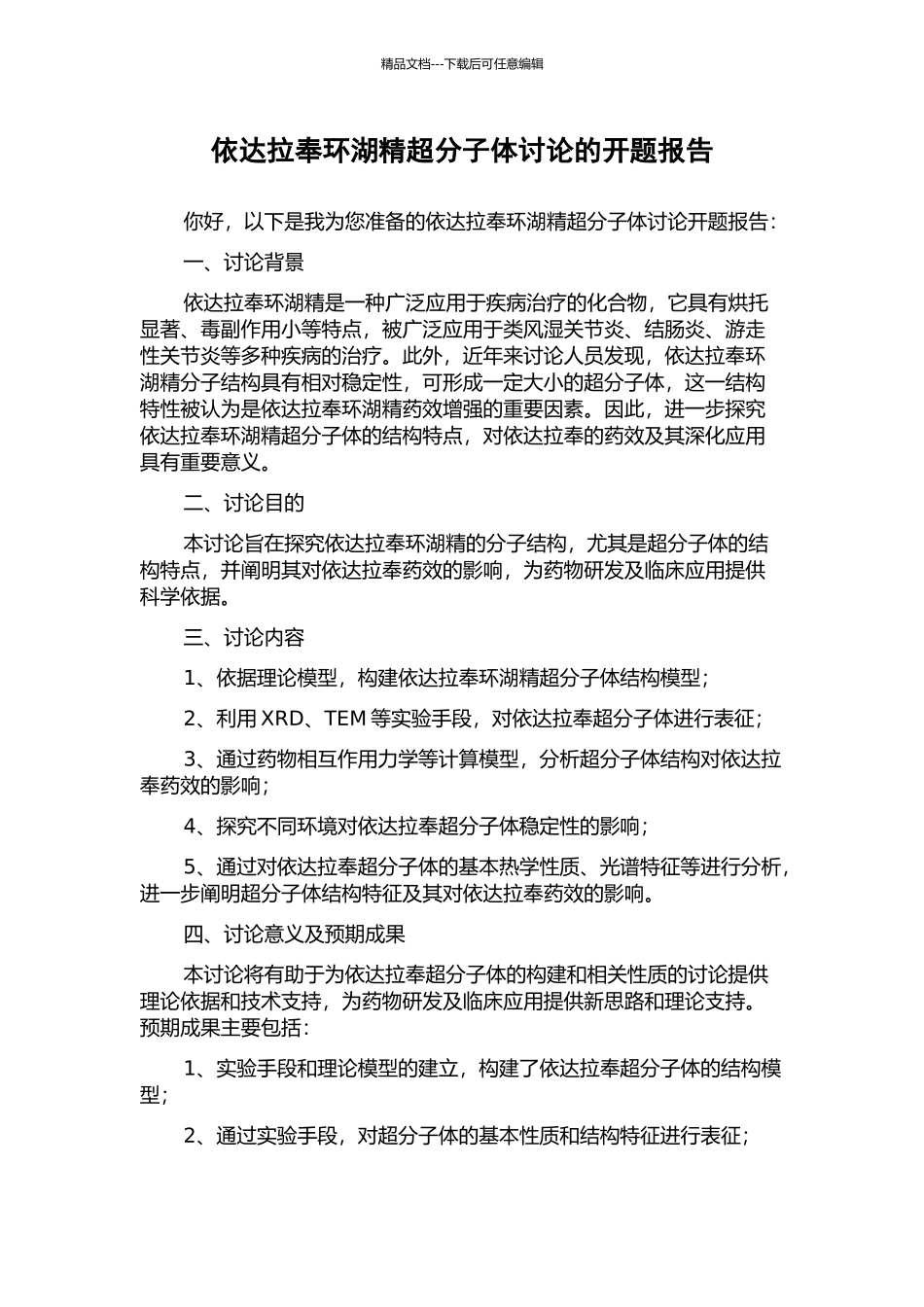 精品文档---下载后可任意编辑

依达拉奉环湖精超分子体讨论的开题报告

你好，以下是我为您准备的依达拉奉环湖精超分子体讨论开题报告：

一、讨论背景

依达拉奉环湖精是一种广泛应用于疾病治疗的化合物，它具有烘托显著、毒副作用小等特点，被广泛应用于类风湿关节炎、结肠炎、游走性关节炎等多种疾病的治疗。此外，近年来讨论人员发现，依达拉奉环湖精分子结构具有相对稳定性，可形成一定大小的超分子体，这一结构特性被认为是依达拉奉环湖精药效增强的重要因素。因此，进一步探究依达拉奉环湖精超分子体的结构特点，对依达拉奉的药效及其深化应用具有重要意义。

二、讨论目的

本讨论旨在探究依达拉奉环湖精的分子结构，尤其是超分子体的结构特点，并阐明其对依达拉奉药效的影响，为药物研发及临床应用提供科学依据。

三、讨论内容

1、依据理论模型，构建依达拉奉环湖精超分子体结构模型；

2、利用 XRD、TEM 等实验手段，对依达拉奉超分子体进行表征；

3、通过药物相互作用力学等计算模型，分析超分子体结构对依达拉奉药效的影响；

4、探究不同环境对依达拉奉超分子体稳定性的影响；

5、通过对依达拉奉超分子体的基本热学性质、光谱特征等进行分析，进一步阐明超分子体结构特征及其对依达拉奉药效的影响。

四、讨论意义及预期成果

本讨论将有助于为依达拉奉超分子体的构建和相关性质的讨论提供理论依据和技术支持，为药物研发及临床应用提供新思路和理论支持。预期成果主要包括：

1、实验手段和理论模型的建立，构建了依达拉奉超分子体的结构模型；

2、通过实验手段，对超分子体的基本性质和结构特征进行表征；